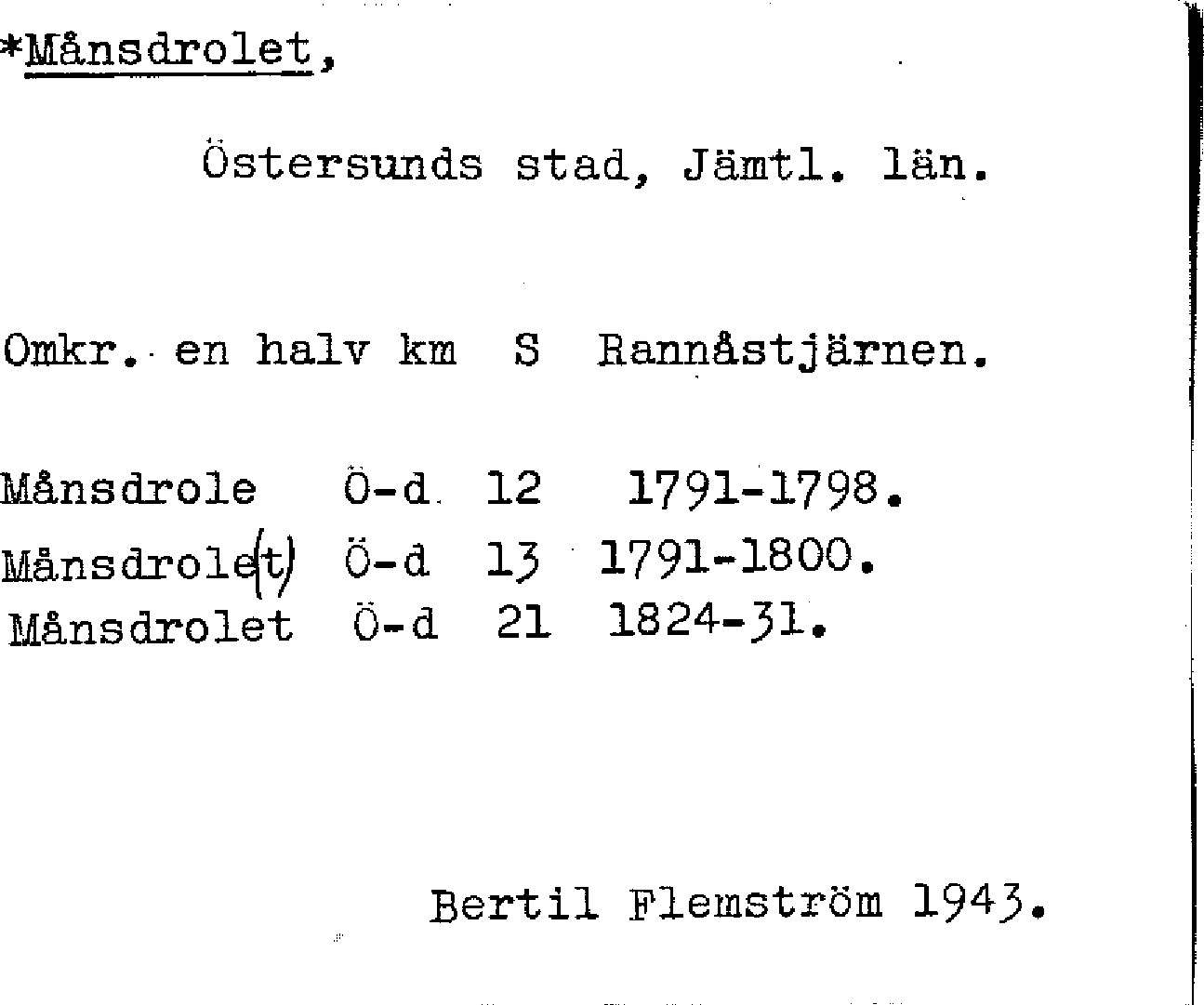 *Månsdrolet,

Östersunds stad, Jämtl. län.

Omkr. en halv km S Rannåstjärnen.

Månsdrole Ö-d 12 1791-1798.
Månsdrole(t) Ö-d 13 1791-1800.
Månsdrolet Ö-d 21 1824-31.

Bertil Flemström 1943.